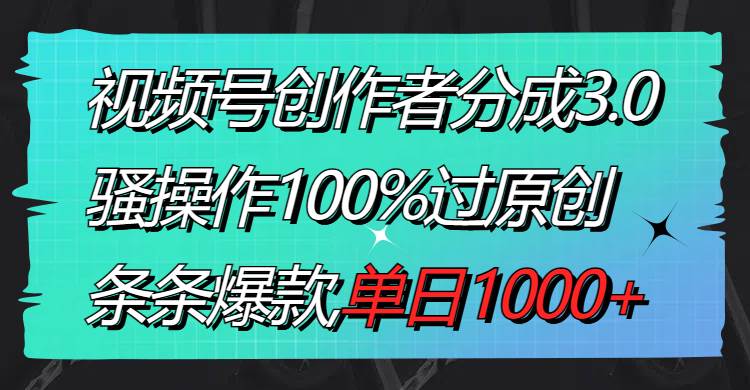 视频号创作者分成3.0
骚操作100%过原创
条条爆款单日1000+